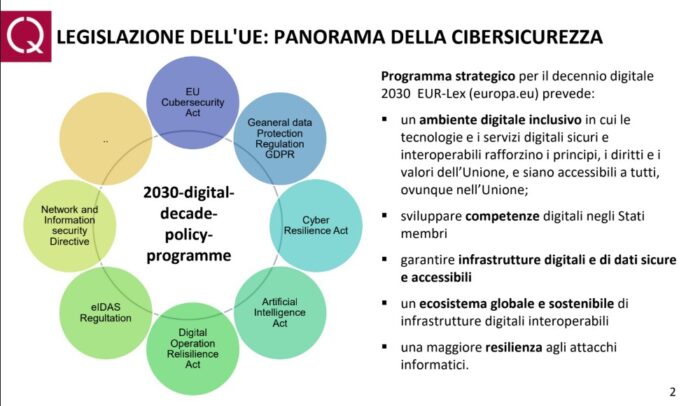 Q

LEGISLAZIONE DELL'UE: PANORAMA DELLA CIBERSICUREZZA

EU Cubersecurity Act

Geaneral data Protection Regulation GDPR

Cyber Resilience Act

Artificial Intelligence Act

Digital Operation Relisilience Act

eIDAS Regultation

Network and Information security Directive

..

2030-digital-decade-policy-programme

Programma strategico per il decennio digitale 2030 EUR-Lex (europa.eu) prevede:

▪ un ambiente digitale inclusivo in cui le tecnologie e i servizi digitali sicuri e interoperabili rafforzino i principi, i diritti e i valori dell'Unione, e siano accessibili a tutti, ovunque nell'Unione;

▪ sviluppare competenze digitali negli Stati membri

▪ garantire infrastrutture digitali e di dati sicure e accessibili

▪ un ecosistema globale e sostenibile di infrastrutture digitali interoperabili

▪ una maggiore resilienza agli attacchi informatici.

2